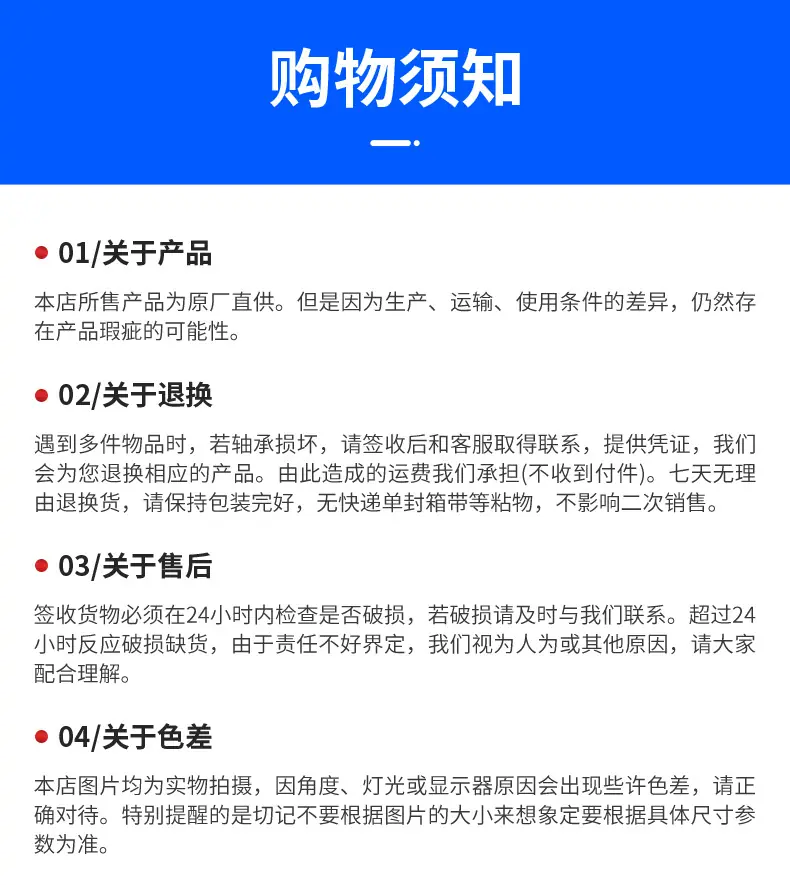 购物须知

• 01/关于产品

本店所售产品为原厂直供。但是因为生产、运输、使用条件的差异，仍然存在产品瑕疵的可能性。

• 02/关于退换

遇到多件物品时，若轴承损坏，请签收后和客服取得联系，提供凭证，我们会为您退换相应的产品。由此造成的运费我们承担(不收到付件)。七天无理由退换货，请保持包装完好，无快递单封箱带等粘物，不影响二次销售。

• 03/关于售后

签收货物必须在24小时内检查是否破损，若破损请及时与我们联系。超过24小时反应破损缺货，由于责任不好界定，我们视为人为或其他原因，请大家配合理解。

• 04/关于色差

本店图片均为实物拍摄，因角度、灯光或显示器原因会出现些许色差，请正确对待。特别提醒的是切记不要根据图片的大小来想象定要根据具体尺寸参数为准。